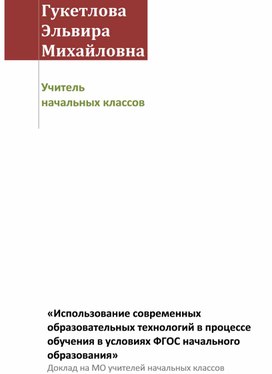 Гукетлова Эльвира Михайловна

Учитель начальных классов

«Использование современных образовательных технологий в процессе обучения в условиях ФГОС начального образования»

Доклад на МО учителей начальных классов